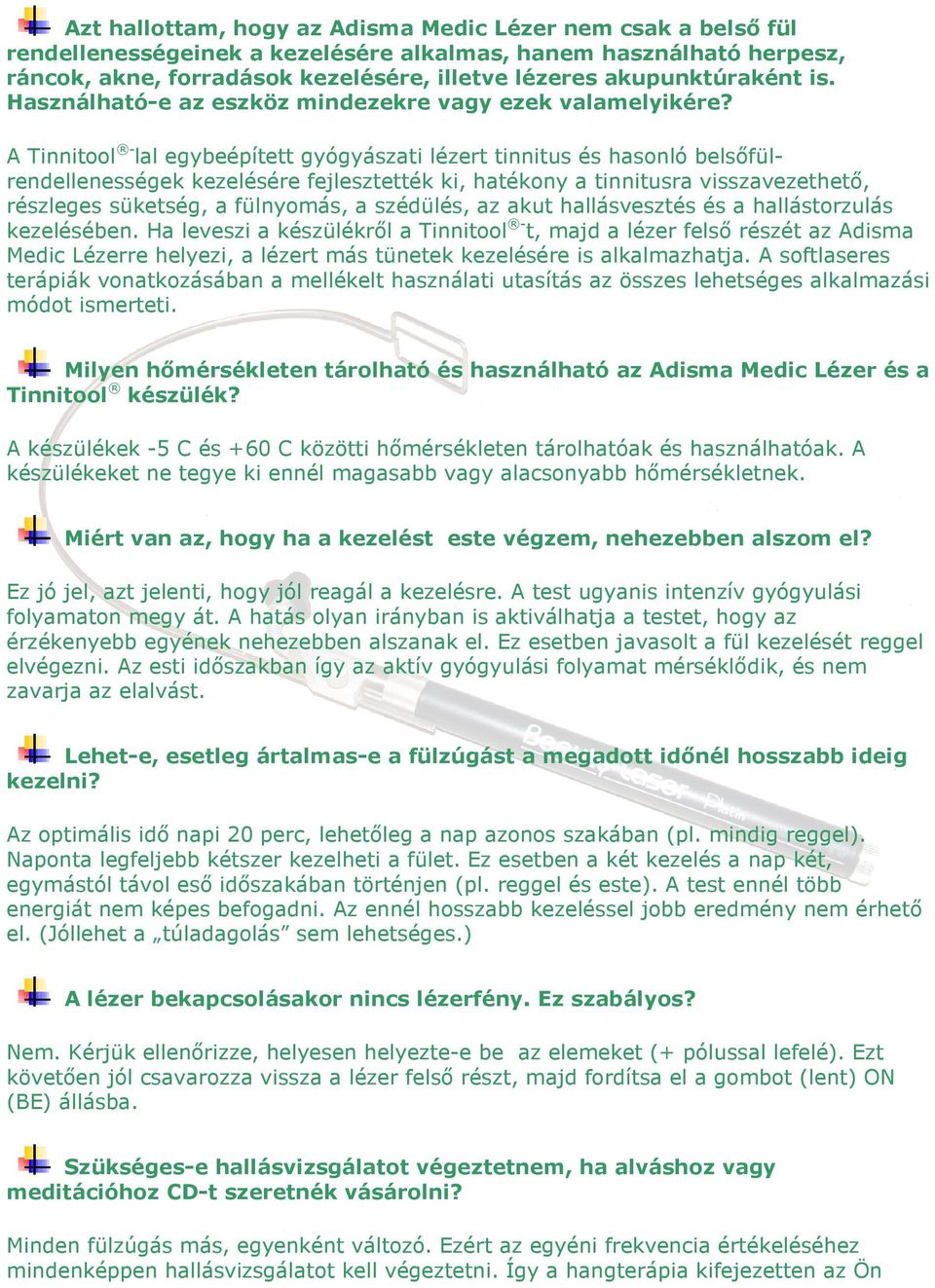 Azt hallottam, hogy az Adisma Medic Lézer nem csak a belső fül rendellenességeinek a kezelésére alkalmas, hanem használható herpesz, ráncok, akne, forradások kezelésére, illetve lézeres akupunktúraként is. Használható-e az eszköz mindezekre vagy ezek valamelyikére?

A Tinnitool®-lal egybeépített gyógyászati lézert tinnitus és hasonló belsőfül-rendellenességek kezelésére fejlesztették ki, hatékony a tinnitusra visszavezethető, részleges süketség, a fülnyomás, a szédülés, az akut hallásvesztés és a hallástorzulás kezelésében. Ha leveszi a készülékről a Tinnitool®-t, majd a lézer felső részét az Adisma Medic Lézerre helyezi, a lézert más tünetek kezelésére is alkalmazhatja. A softlaseres terápiák vonatkozásában a mellékelt használati utasítás az összes lehetséges alkalmazási módot ismerteti.

Milyen hőmérsékleten tárolható és használható az Adisma Medic Lézer és a Tinnitool® készülék?

A készülékek -5 C és +60 C közötti hőmérsékleten tárolhatóak és használhatóak. A készülékeket ne tegye ki ennél magasabb vagy alacsonyabb hőmérsékletnek.

Miért van az, hogy ha a kezelést este végzem, nehezebben alszom el?

Ez jó jel, azt jelenti, hogy jól reagál a kezelésre. A test ugyanis intenzív gyógyulási folyamaton megy át. A hatás olyan irányban is aktiválhatja a testet, hogy az érzékenyebb egyének nehezebben alszanak el. Ez esetben javasolt a fül kezelését reggel elvégezni. Az esti időszakban így az aktív gyógyulási folyamat mérséklődik, és nem zavarja az elalvást.

Lehet-e, esetleg ártalmas-e a fülzúgást a megadott időnél hosszabb ideig kezelni?

Az optimális idő napi 20 perc, lehetőleg a nap azonos szakában (pl. mindig reggel). Naponta legfeljebb kétszer kezelheti a fület. Ez esetben a két kezelés a nap két, egymástól távol eső időszakában történjen (pl. reggel és este). A test ennél több energiát nem képes befogadni. Az ennél hosszabb kezeléssel jobb eredmény nem érhető el. (Jóllehet a „túladagolás” sem lehetséges.)

A lézer bekapcsolásakor nincs lézerfény. Ez szabályos?

Nem. Kérjük ellenőrizze, helyesen helyezte-e be az elemeket (+ pólussal lefelé). Ezt követően jól csavarozza vissza a lézer felső részt, majd fordítsa el a gombot (lent) ON (BE) állásba.

Szükséges-e hallásvizsgálatot végeztetnem, ha alváshoz vagy meditációhoz CD-t szeretnék vásárolni?

Minden fülzúgás más, egyenként változó. Ezért az egyéni frekvencia értékeléséhez mindenképpen hallásvizsgálatot kell végeztetni. Így a hangterápia kifejezetten az Ön